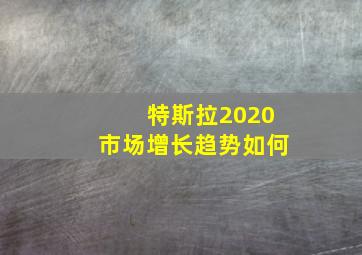 特斯拉2020
市场增长趋势如何